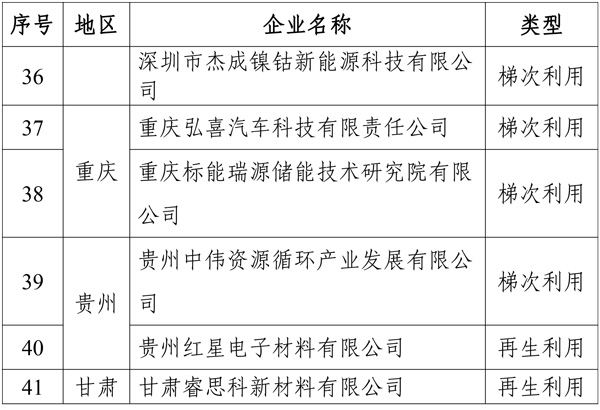 | 序号 | 地区 | 企业名称 | 类型 |
|---|---|---|---|
| 36 | | 深圳市杰成镍钴新能源科技有限公司 | 梯次利用 |
| 37 | 重庆 | 重庆弘喜汽车科技有限责任公司 | 梯次利用 |
| 38 | 重庆 | 重庆标能瑞源储能技术研究院有限公司 | 梯次利用 |
| 39 | 贵州 | 贵州中伟资源循环产业发展有限公司 | 梯次利用 |
| 40 | 贵州 | 贵州红星电子材料有限公司 | 再生利用 |
| 41 | 甘肃 | 甘肃睿思科新材料有限公司 | 再生利用 |